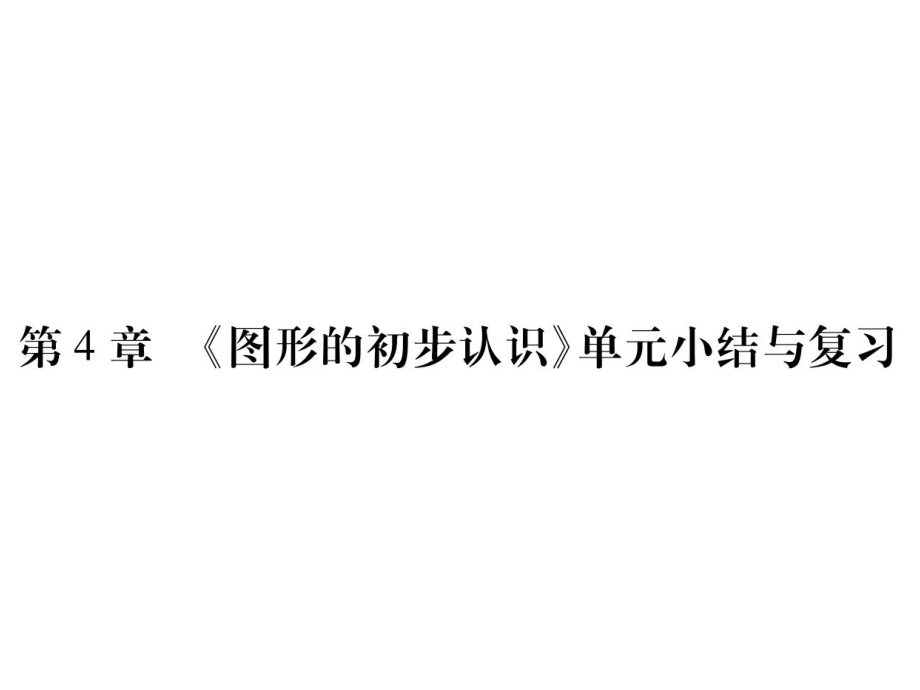 第 4 章　《图形的初步认识》单元小结与复习